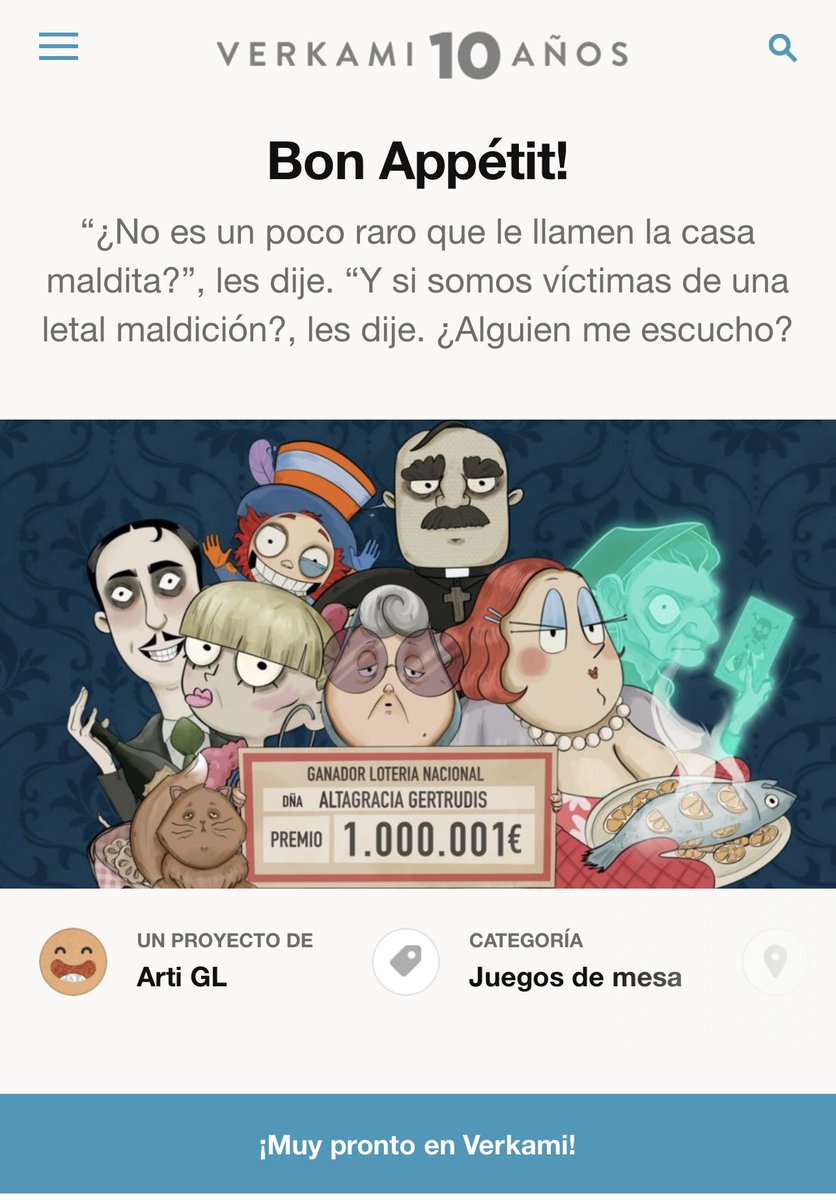 VERKAMI 10 AÑOS

Bon Appétit!

“¿No es un poco raro que le llamen la casa maldita?”, les dije. “Y si somos víctimas de una letal maldición?, les dije. ¿Alguien me escucho?

GANADOR LOTERIA NACIONAL
DÑA ALTAGRACIA GERTRUDIS
PREMIO 1.000.001€

UN PROYECTO DE
Arti GL

CATEGORÍA
Juegos de mesa

¡Muy pronto en Verkami!